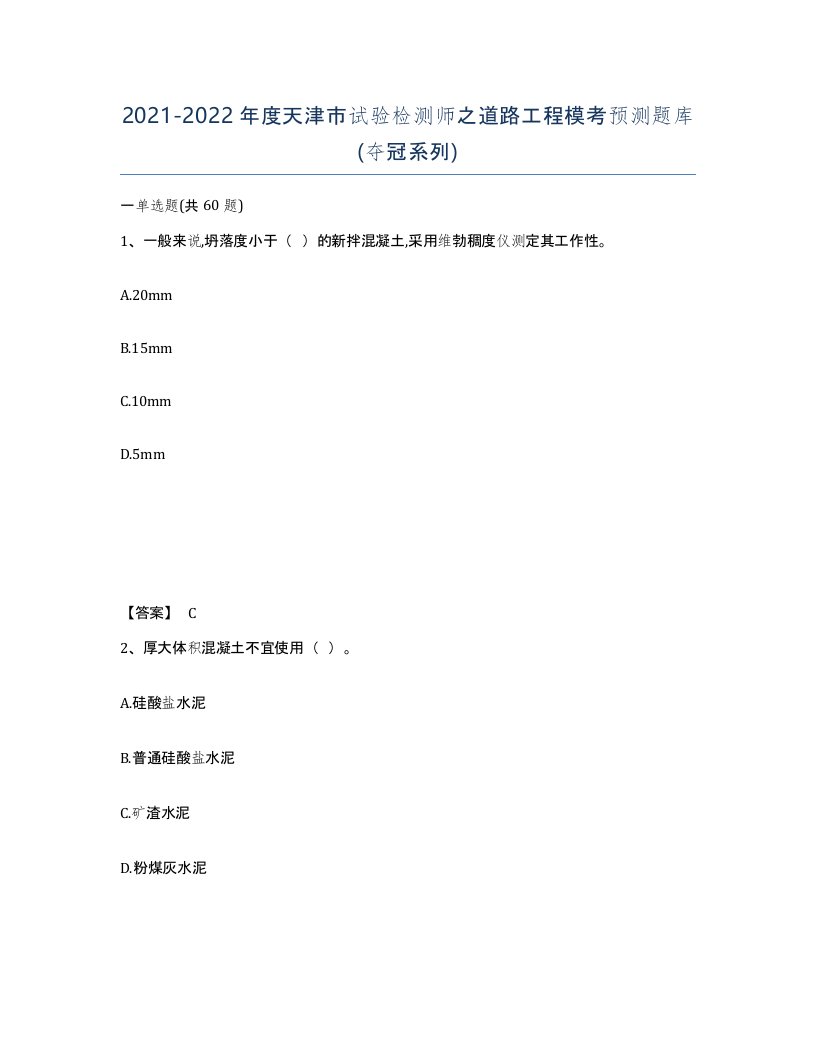 2021-2022年度天津市试验检测师之道路工程模考预测题库(夺冠系列)

一单选题(共 60 题)

1、一般来说,坍落度小于（ ）的新拌混凝土,采用维勃稠度仪测定其工作性。

A.20mm

B.15mm

C.10mm

D.5mm

【答案】 C

2、厚大体积混凝土不宜使用（ ）。

A.硅酸盐水泥

B.普通硅酸盐水泥

C.矿渣水泥

D.粉煤灰水泥